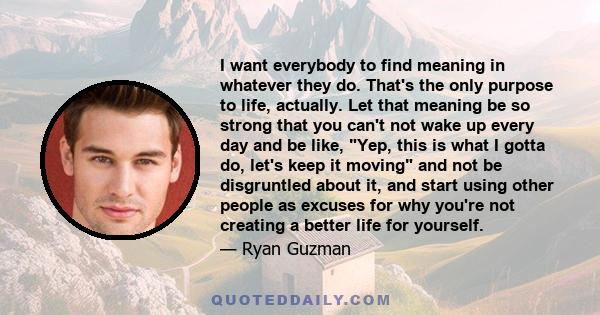 I want everybody to find meaning in whatever they do. That's the only purpose to life, actually. Let that meaning be so strong that you can't not wake up every day and be like, "Yep, this is what I gotta do, let's keep it moving" and not be disgruntled about it, and start using other people as excuses for why you're not creating a better life for yourself.

— Ryan Guzman

QUOTEDDAILY.COM